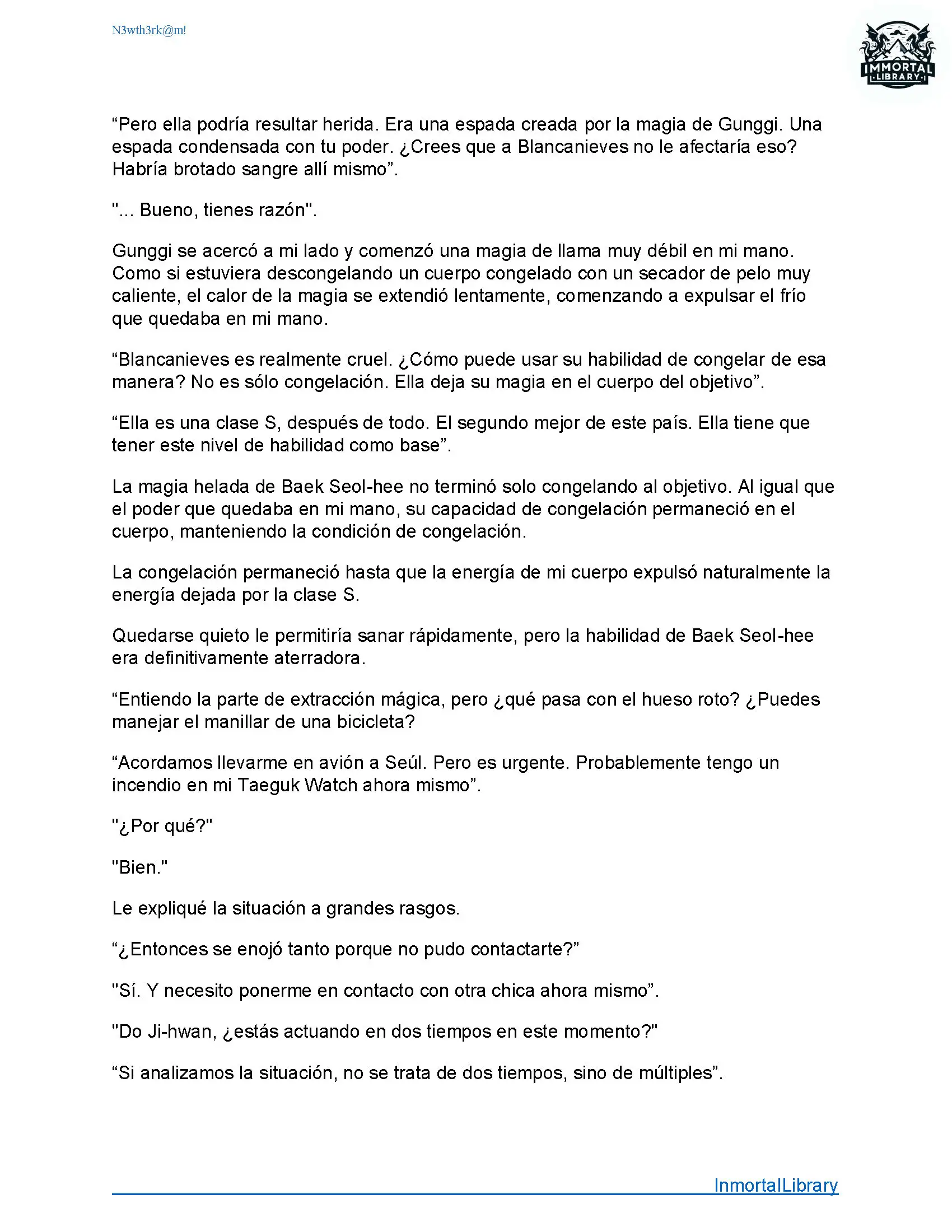 N3wth3rk@m!

IMMORTAL LIBRARY

“Pero ella podría resultar herida. Era una espada creada por la magia de Gunggi. Una espada condensada con tu poder. ¿Crees que a Blancanieves no le afectaría eso? Habría brotado sangre allí mismo”.

"... Bueno, tienes razón".

Gunggi se acercó a mi lado y comenzó una magia de llama muy débil en mi mano. Como si estuviera descongelando un cuerpo congelado con un secador de pelo muy caliente, el calor de la magia se extendió lentamente, comenzando a expulsar el frío que quedaba en mi mano.

“Blancanieves es realmente cruel. ¿Cómo puede usar su habilidad de congelar de esa manera? No es sólo congelación. Ella deja su magia en el cuerpo del objetivo”.

“Ella es una clase S, después de todo. El segundo mejor de este país. Ella tiene que tener este nivel de habilidad como base”.

La magia helada de Baek Seol-hee no terminó solo congelando al objetivo. Al igual que el poder que quedaba en mi mano, su capacidad de congelación permaneció en el cuerpo, manteniendo la condición de congelación.

La congelación permaneció hasta que la energía de mi cuerpo expulsó naturalmente la energía dejada por la clase S.

Quedarse quieto le permitiría sanar rápidamente, pero la habilidad de Baek Seol-hee era definitivamente aterradora.

“Entiendo la parte de extracción mágica, pero ¿qué pasa con el hueso roto? ¿Puedes manejar el manillar de una bicicleta?

“Acordamos llevarme en avión a Seúl. Pero es urgente. Probablemente tengo un incendio en mi Taeguk Watch ahora mismo”.

"¿Por qué?"

"Bien."

Le expliqué la situación a grandes rasgos.

“¿Entonces se enojó tanto porque no pudo contactarte?”

"Sí. Y necesito ponerme en contacto con otra chica ahora mismo”.

"Do Ji-hwan, ¿estás actuando en dos tiempos en este momento?"

“Si analizamos la situación, no se trata de dos tiempos, sino de múltiples”.

InmortalLibrary